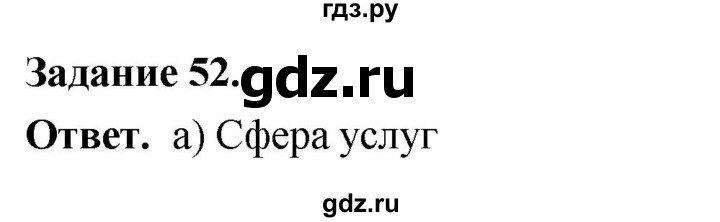 гдз.ру

Задание 52. gdz.ru

Ответ. а) Сфера услуг

gdz.ru